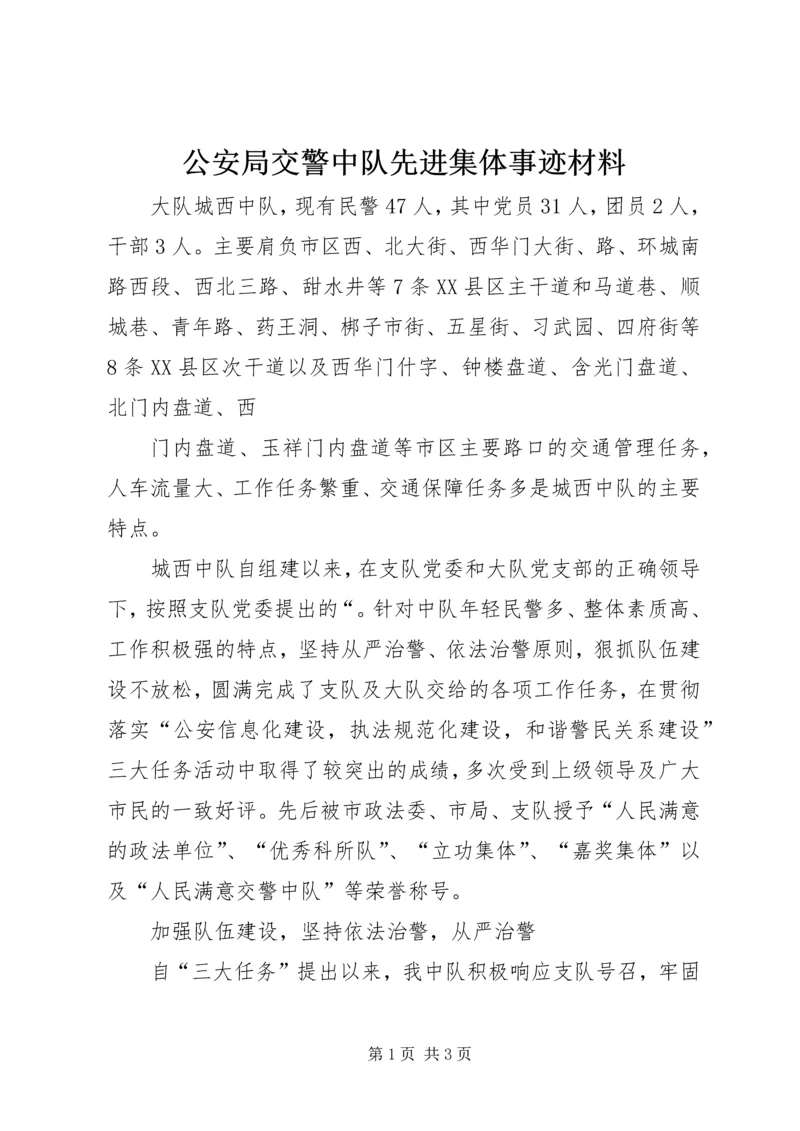 公安局交警中队先进集体事迹材料

大队城西中队，现有民警47人，其中党员31人，团员2人，干部3人。主要肩负市区西、北大街、西华门大街、路、环城南路西段、西北三路、甜水井等7条XX县区主干道和马道巷、顺城巷、青年路、药王洞、梆子市街、五星街、习武园、四府街等8条XX县区次干道以及西华门什字、钟楼盘道、含光门盘道、北门内盘道、西

门内盘道、玉祥门内盘道等市区主要路口的交通管理任务，人车流量大、工作任务繁重、交通保障任务多是城西中队的主要特点。

城西中队自组建以来，在支队党委和大队党支部的正确领导下，按照支队党委提出的“。针对中队年轻民警多、整体素质高、工作积极强的特点，坚持从严治警、依法治警原则，狠抓队伍建设不放松，圆满完成了支队及大队交给的各项工作任务，在贯彻落实“公安信息化建设，执法规范化建设，和谐警民关系建设”三大任务活动中取得了较突出的成绩，多次受到上级领导及广大市民的一致好评。先后被市政法委、市局、支队授予“人民满意的政法单位”、“优秀科所队”、“立功集体”、“嘉奖集体”以及“人民满意交警中队”等荣誉称号。

加强队伍建设，坚持依法治警，从严治警

自“三大任务”提出以来，我中队积极响应支队号召，牢固

第1页 共3页